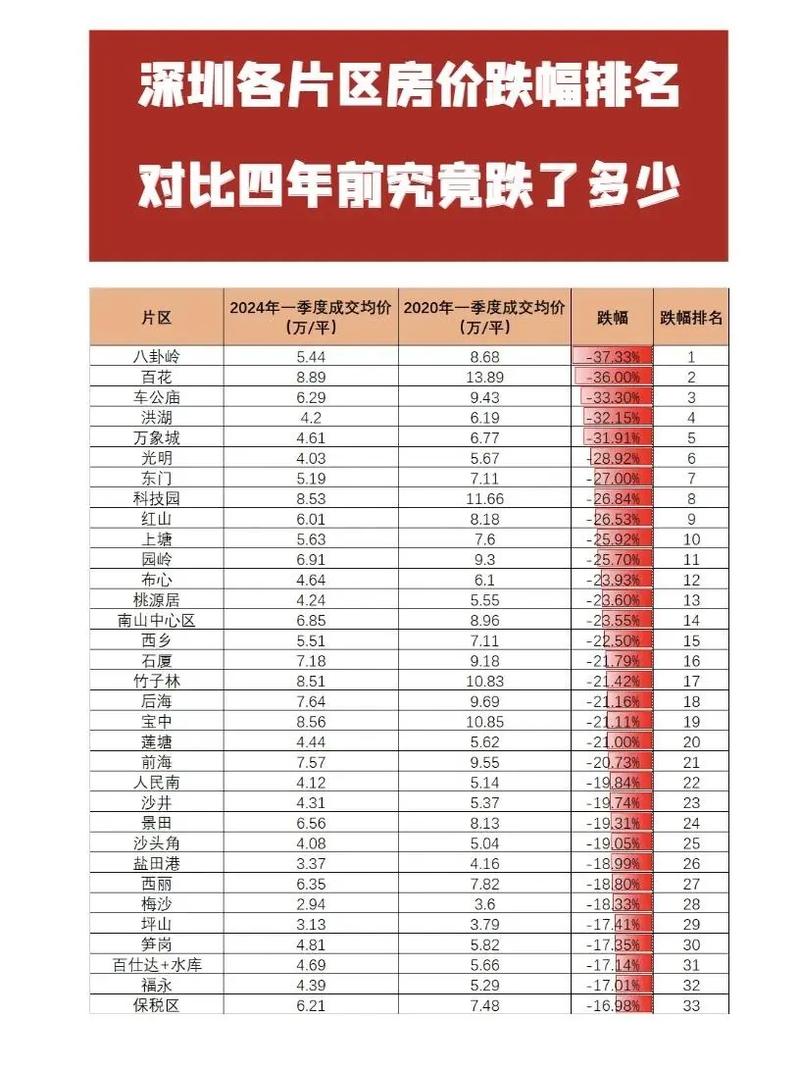 深圳各片区房价跌幅排名
对比四年前究竟跌了多少

| 片区 | 2024年一季度成交均价（万/平） | 2020年一季度成交均价（万/平） | 跌幅 | 跌幅排名 |
|---|---|---|---|---|
| 八卦岭 | 5.44 | 8.68 | -37.33% | 1 |
| 百花 | 8.89 | 13.89 | -36.00% | 2 |
| 车公庙 | 6.29 | 9.43 | -33.30% | 3 |
| 洪湖 | 4.2 | 6.19 | -32.15% | 4 |
| 万象城 | 4.61 | 6.77 | -31.91% | 5 |
| 光明 | 4.03 | 5.67 | -28.92% | 6 |
| 东门 | 5.19 | 7.11 | -27.00% | 7 |
| 科技园 | 8.53 | 11.66 | -26.84% | 8 |
| 红山 | 6.01 | 8.18 | -26.53% | 9 |
| 上塘 | 5.63 | 7.6 | -25.92% | 10 |
| 园岭 | 6.91 | 9.3 | -25.70% | 11 |
| 布心 | 4.64 | 6.1 | -23.93% | 12 |
| 桃源居 | 4.24 | 5.55 | -23.60% | 13 |
| 南山中心区 | 6.85 | 8.96 | -23.55% | 14 |
| 西乡 | 5.51 | 7.11 | -22.50% | 15 |
| 石厦 | 7.18 | 9.18 | -21.79% | 16 |
| 竹子林 | 8.51 | 10.83 | -21.42% | 17 |
| 后海 | 7.64 | 9.69 | -21.16% | 18 |
| 宝中 | 8.56 | 10.85 | -21.11% | 19 |
| 莲塘 | 4.44 | 5.62 | -21.00% | 20 |
| 前海 | 7.57 | 9.55 | -20.73% | 21 |
| 人民南 | 4.12 | 5.14 | -19.84% | 22 |
| 沙井 | 4.31 | 5.37 | -19.74% | 23 |
| 景田 | 6.56 | 8.13 | -19.31% | 24 |
| 沙头角 | 4.08 | 5.04 | -19.05% | 25 |
| 盐田港 | 3.37 | 4.16 | -18.99% | 26 |
| 西丽 | 6.35 | 7.82 | -18.80% | 27 |
| 梅沙 | 2.94 | 3.6 | -18.33% | 28 |
| 坪山 | 3.13 | 3.79 | -17.41% | 29 |
| 笋岗 | 4.81 | 5.82 | -17.35% | 30 |
| 百仕达+水库 | 4.69 | 5.66 | -17.14% | 31 |
| 福永 | 4.39 | 5.29 | -17.01% | 32 |
| 保税区 | 6.21 | 7.48 | -16.98% | 33 |